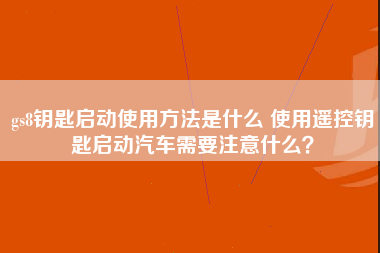 gs8钥匙启动使用方法是什么 使用遥控钥匙启动汽车需要注意什么？